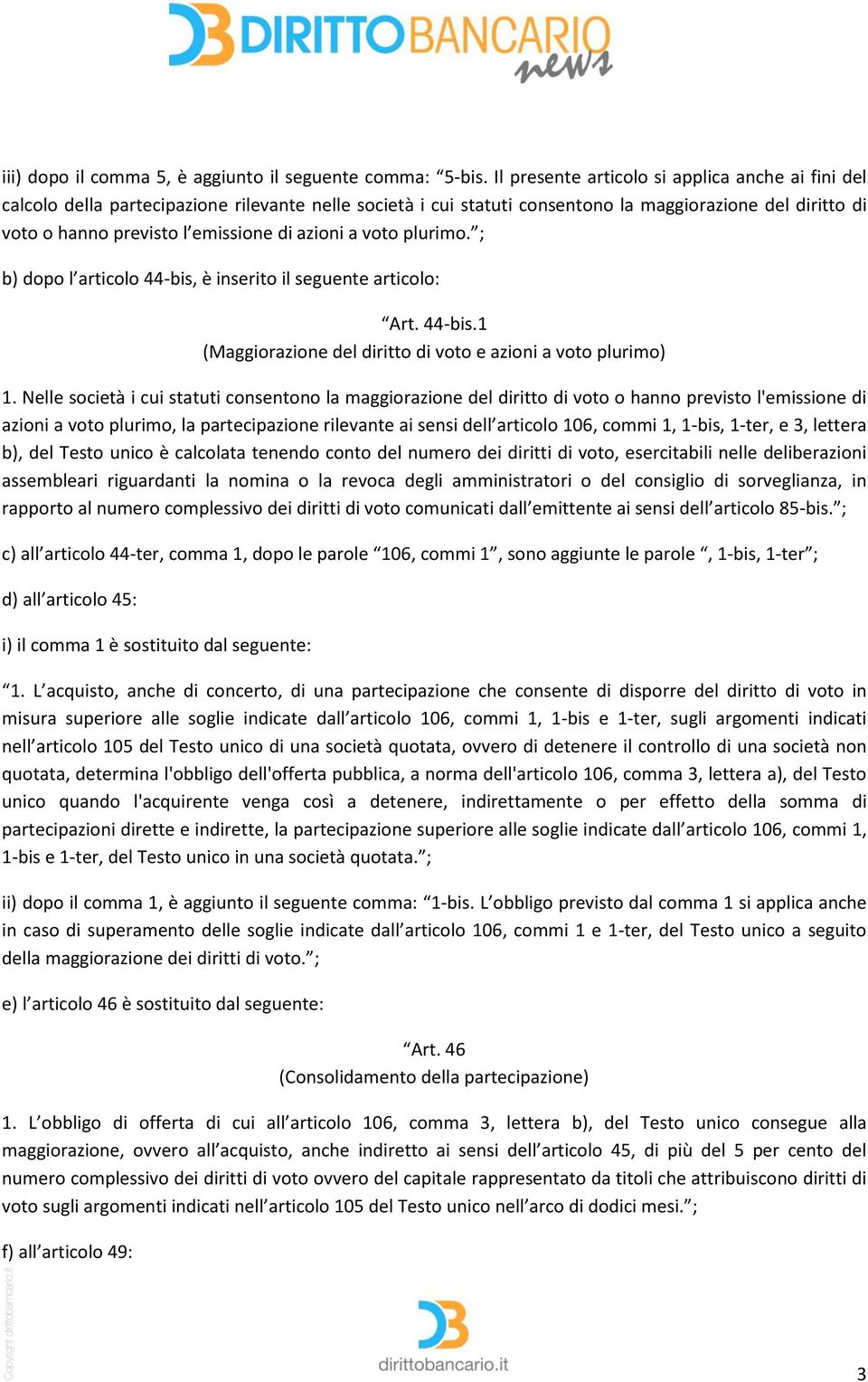 DIRITTOBANCARIO news

iii) dopo il comma 5, è aggiunto il seguente comma: “5-bis. Il presente articolo si applica anche ai fini del calcolo della partecipazione rilevante nelle società i cui statuti consentono la maggiorazione del diritto di voto o hanno previsto l’emissione di azioni a voto plurimo.”;

b) dopo l’articolo 44-bis, è inserito il seguente articolo:

“Art. 44-bis.1
(Maggiorazione del diritto di voto e azioni a voto plurimo)

1. Nelle società i cui statuti consentono la maggiorazione del diritto di voto o hanno previsto l'emissione di azioni a voto plurimo, la partecipazione rilevante ai sensi dell’articolo 106, commi 1, 1-bis, 1-ter, e 3, lettera b), del Testo unico è calcolata tenendo conto del numero dei diritti di voto, esercitabili nelle deliberazioni assembleari riguardanti la nomina o la revoca degli amministratori o del consiglio di sorveglianza, in rapporto al numero complessivo dei diritti di voto comunicati dall’emittente ai sensi dell’articolo 85-bis.”;

c) all’articolo 44-ter, comma 1, dopo le parole “106, commi 1”, sono aggiunte le parole “, 1-bis, 1-ter”;

d) all’articolo 45:

i) il comma 1 è sostituito dal seguente:

“1. L’acquisto, anche di concerto, di una partecipazione che consente di disporre del diritto di voto in misura superiore alle soglie indicate dall’articolo 106, commi 1, 1-bis e 1-ter, sugli argomenti indicati nell’articolo 105 del Testo unico di una società quotata, ovvero di detenere il controllo di una società non quotata, determina l'obbligo dell'offerta pubblica, a norma dell'articolo 106, comma 3, lettera a), del Testo unico quando l'acquirente venga così a detenere, indirettamente o per effetto della somma di partecipazioni dirette e indirette, la partecipazione superiore alle soglie indicate dall’articolo 106, commi 1, 1-bis e 1-ter, del Testo unico in una società quotata.”;

ii) dopo il comma 1, è aggiunto il seguente comma: “1-bis. L’obbligo previsto dal comma 1 si applica anche in caso di superamento delle soglie indicate dall’articolo 106, commi 1 e 1-ter, del Testo unico a seguito della maggiorazione dei diritti di voto.”;

e) l’articolo 46 è sostituito dal seguente:

“Art. 46
(Consolidamento della partecipazione)

1. L’obbligo di offerta di cui all’articolo 106, comma 3, lettera b), del Testo unico consegue alla maggiorazione, ovvero all’acquisto, anche indiretto ai sensi dell’articolo 45, di più del 5 per cento del numero complessivo dei diritti di voto ovvero del capitale rappresentato da titoli che attribuiscono diritti di voto sugli argomenti indicati nell’articolo 105 del Testo unico nell’arco di dodici mesi.”;

f) all’articolo 49:

Copyright dirittobancario.it

dirittobancario.it

3